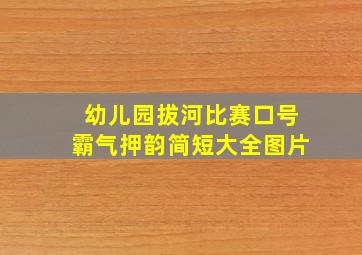 幼儿园拔河比赛口号
霸气押韵简短大全图片